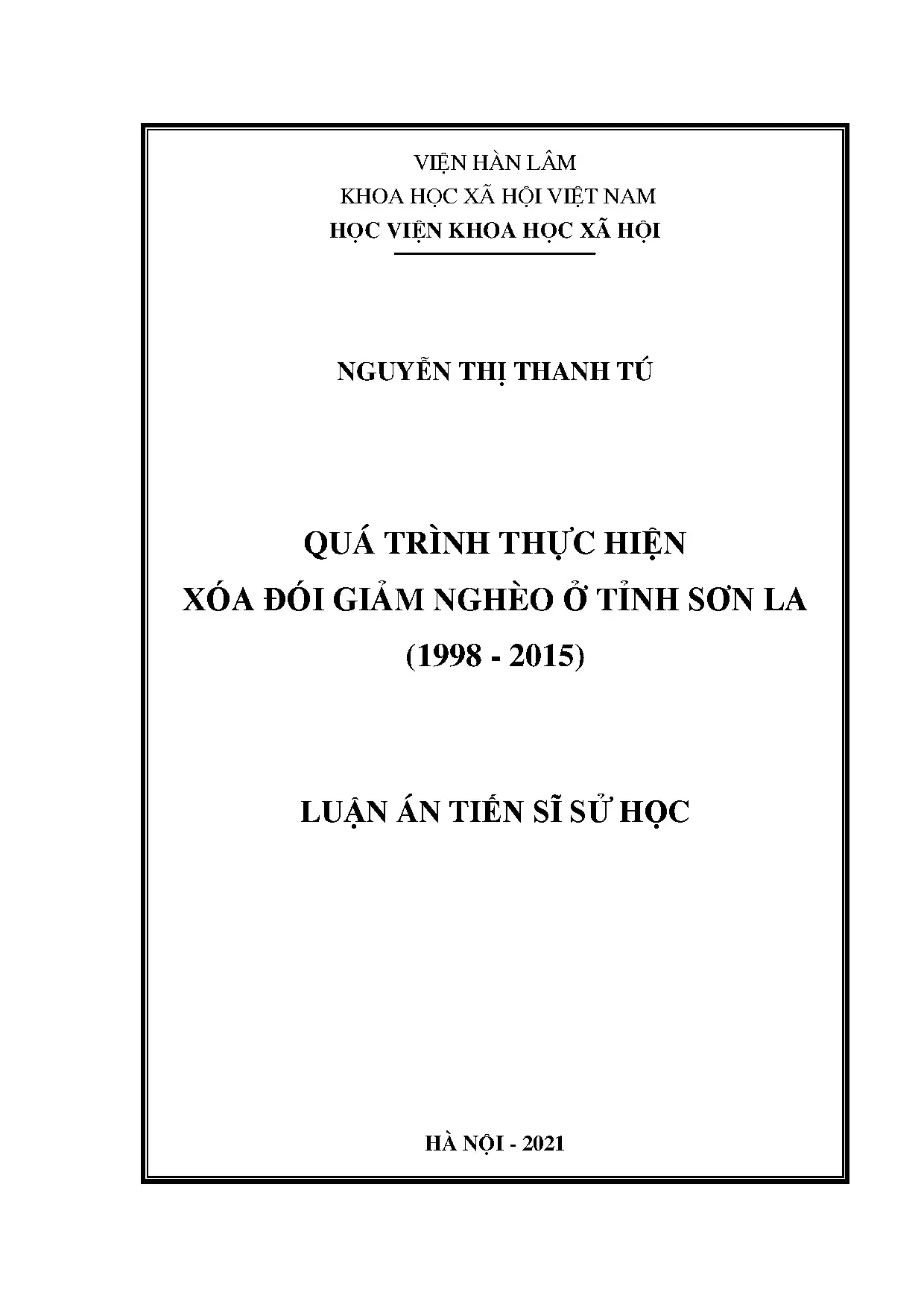 VIỆN HÀN LÂM
KHOA HỌC XÃ HỘI VIỆT NAM
HỌC VIỆN KHOA HỌC XÃ HỘI

NGUYỄN THỊ THANH TÚ

QUÁ TRÌNH THỰC HIỆN
XÓA ĐÓI GIẢM NGHÈO Ở TỈNH SƠN LA
(1998 - 2015)

LUẬN ÁN TIẾN SĨ SỬ HỌC

HÀ NỘI - 2021